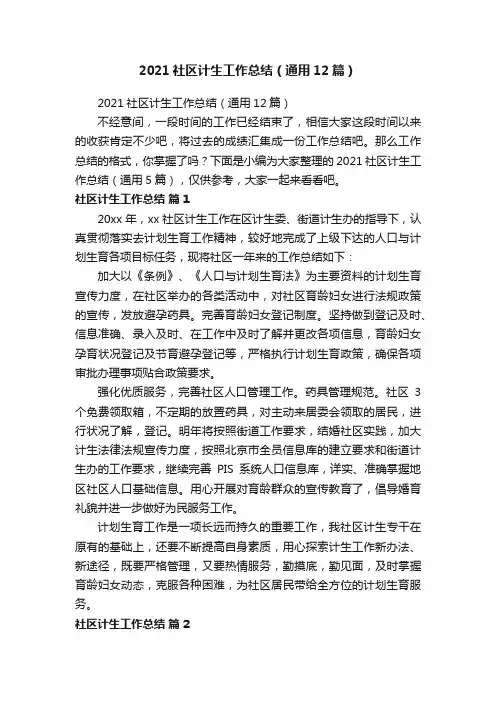 2021 社区计生工作总结（通用 12 篇）

2021 社区计生工作总结（通用 12 篇）

不经意间，一段时间的工作已经结束了，相信大家这段时间以来的收获肯定不少吧，将过去的成绩汇集成一份工作总结吧。那么工作总结的格式，你掌握了吗？下面是小编为大家整理的 2021 社区计生工作总结（通用 5 篇），仅供参考，大家一起来看看吧。

社区计生工作总结 篇 1

20xx 年，xx 社区计生工作在区计生委、街道计生办的指导下，认真贯彻落实去计划生育工作精神，较好地完成了上级下达的人口与计划生育各项目标任务，现将社区一年来的工作总结如下：

加大以《条例》、《人口与计划生育法》为主要资料的计划生育宣传力度，在社区举办的各类活动中，对社区育龄妇女进行法规政策的宣传，发放避孕药具。完善育龄妇女登记制度。坚持做到登记及时、信息准确、录入及时、在工作中及时了解并更改各项信息，育龄妇女孕育状况登记及节育避孕登记等，严格执行计划生育政策，确保各项审批办理事项贴合政策要求。

强化优质服务，完善社区人口管理工作。药具管理规范。社区 3 个免费领取箱，不定期的放置药具，对主动来居委会领取的居民，进行状况了解，登记。明年将按照街道工作要求，结婚社区实践，加大计生法律法规宣传力度，按照北京市全员信息库的建立要求和街道计生办的工作要求，继续完善 PIS 系统人口信息库，详实、准确掌握地区社区人口基础信息。用心开展对育龄群众的宣传教育了，倡导婚育礼貌并进一步做好为民服务工作。

计划生育工作是一项长远而持久的重要工作，我社区计生专干在原有的基础上，还要不断提高自身素质，用心探索计生工作新办法、新途径，既要严格管理，又要热情服务，勤摸底，勤见面，及时掌握育龄妇女动态，克服各种困难，为社区居民带给全方位的计划生育服务。

社区计生工作总结 篇 2